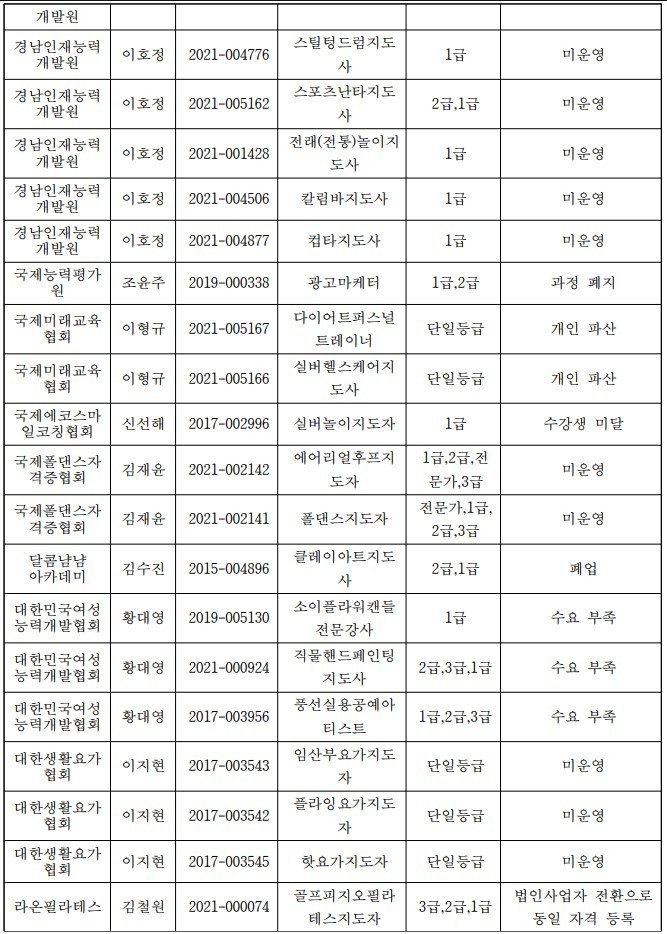 | 개발원 | | | | | |
|---|---|---|---|---|---|
| 경남인재능력개발원 | 이호정 | 2021-004776 | 스틸텅드럼지도사 | 1급 | 미운영 |
| 경남인재능력개발원 | 이호정 | 2021-005162 | 스포츠난타지도사 | 2급,1급 | 미운영 |
| 경남인재능력개발원 | 이호정 | 2021-001428 | 전래(전통)놀이지도사 | 1급 | 미운영 |
| 경남인재능력개발원 | 이호정 | 2021-004506 | 칼림바지도사 | 1급 | 미운영 |
| 경남인재능력개발원 | 이호정 | 2021-004877 | 컵타지도사 | 1급 | 미운영 |
| 국제능력평가원 | 조윤주 | 2019-000338 | 광고마케터 | 1급,2급 | 과정 폐지 |
| 국제미래교육협회 | 이형규 | 2021-005167 | 다이어트퍼스널트레이너 | 단일등급 | 개인 파산 |
| 국제미래교육협회 | 이형규 | 2021-005166 | 실버헬스케어지도사 | 단일등급 | 개인 파산 |
| 국제에코스마일코칭협회 | 신선해 | 2017-002996 | 실버놀이지도자 | 1급 | 수강생 미달 |
| 국제폴댄스자격증협회 | 김재윤 | 2021-002142 | 에어리얼후프지도자 | 1급,2급,전문가,3급 | 미운영 |
| 국제폴댄스자격증협회 | 김재윤 | 2021-002141 | 폴댄스지도자 | 전문가,1급,2급,3급 | 미운영 |
| 달콤냠냠아카데미 | 김수진 | 2015-004896 | 클레이아트지도사 | 2급,1급 | 폐업 |
| 대한민국여성능력개발협회 | 황대영 | 2019-005130 | 소이플라워캔들전문강사 | 1급 | 수요 부족 |
| 대한민국여성능력개발협회 | 황대영 | 2021-000924 | 직물핸드페인팅지도사 | 2급,3급,1급 | 수요 부족 |
| 대한민국여성능력개발협회 | 황대영 | 2017-003956 | 풍선실용공예아티스트 | 1급,2급,3급 | 수요 부족 |
| 대한생활요가협회 | 이지현 | 2017-003543 | 임산부요가지도자 | 단일등급 | 미운영 |
| 대한생활요가협회 | 이지현 | 2017-003542 | 플라잉요가지도자 | 단일등급 | 미운영 |
| 대한생활요가협회 | 이지현 | 2017-003545 | 핫요가지도자 | 단일등급 | 미운영 |
| 라온필라테스 | 김철원 | 2021-000074 | 골프피지오필라테스지도자 | 3급,2급,1급 | 법인사업자 전환으로 동일 자격 등록 |